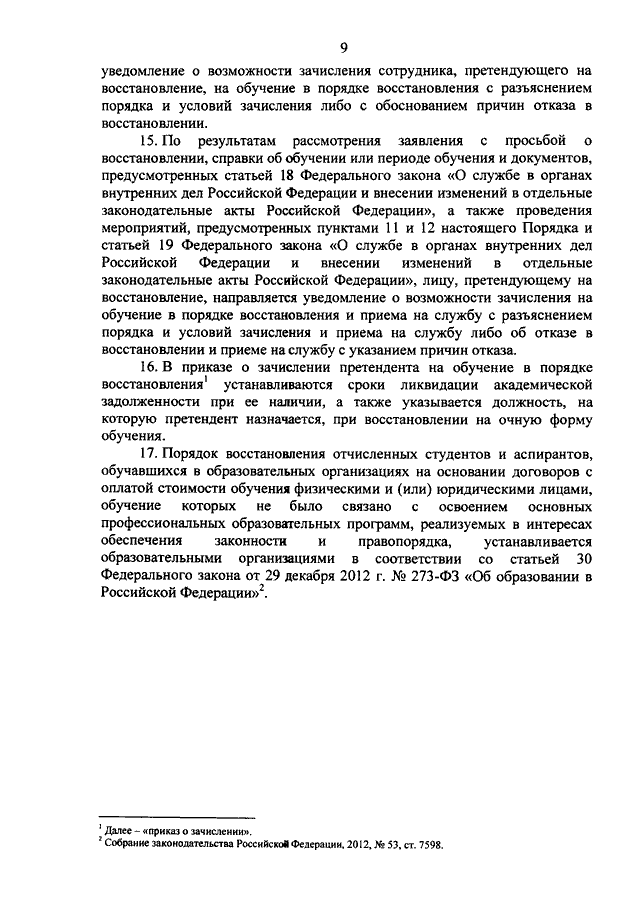 9

уведомление о возможности зачисления сотрудника, претендующего на восстановление, на обучение в порядке восстановления с разъяснением порядка и условий зачисления либо с обоснованием причин отказа в восстановлении.

15. По результатам рассмотрения заявления с просьбой о восстановлении, справки об обучении или периоде обучения и документов, предусмотренных статьей 18 Федерального закона «О службе в органах внутренних дел Российской Федерации и внесении изменений в отдельные законодательные акты Российской Федерации», а также проведения мероприятий, предусмотренных пунктами 11 и 12 настоящего Порядка и статьей 19 Федерального закона «О службе в органах внутренних дел Российской Федерации и внесении изменений в отдельные законодательные акты Российской Федерации», лицу, претендующему на восстановление, направляется уведомление о возможности зачисления на обучение в порядке восстановления и приема на службу с разъяснением порядка и условий зачисления и приема на службу либо об отказе в восстановлении и приеме на службу с указанием причин отказа.

16. В приказе о зачислении претендента на обучение в порядке восстановления$^1$ устанавливаются сроки ликвидации академической задолженности при ее наличии, а также указывается должность, на которую претендент назначается, при восстановлении на очную форму обучения.

17. Порядок восстановления отчисленных студентов и аспирантов, обучавшихся в образовательных организациях на основании договоров с оплатой стоимости обучения физическими и (или) юридическими лицами, обучение которых не было связано с освоением основных профессиональных образовательных программ, реализуемых в интересах обеспечения законности и правопорядка, устанавливается образовательными организациями в соответствии со статьей 30 Федерального закона от 29 декабря 2012 г. № 273-ФЗ «Об образовании в Российской Федерации»$^2$.

$^1$ Далее – «приказ о зачислении».
$^2$ Собрание законодательства Российской Федерации, 2012, № 53, ст. 7598.